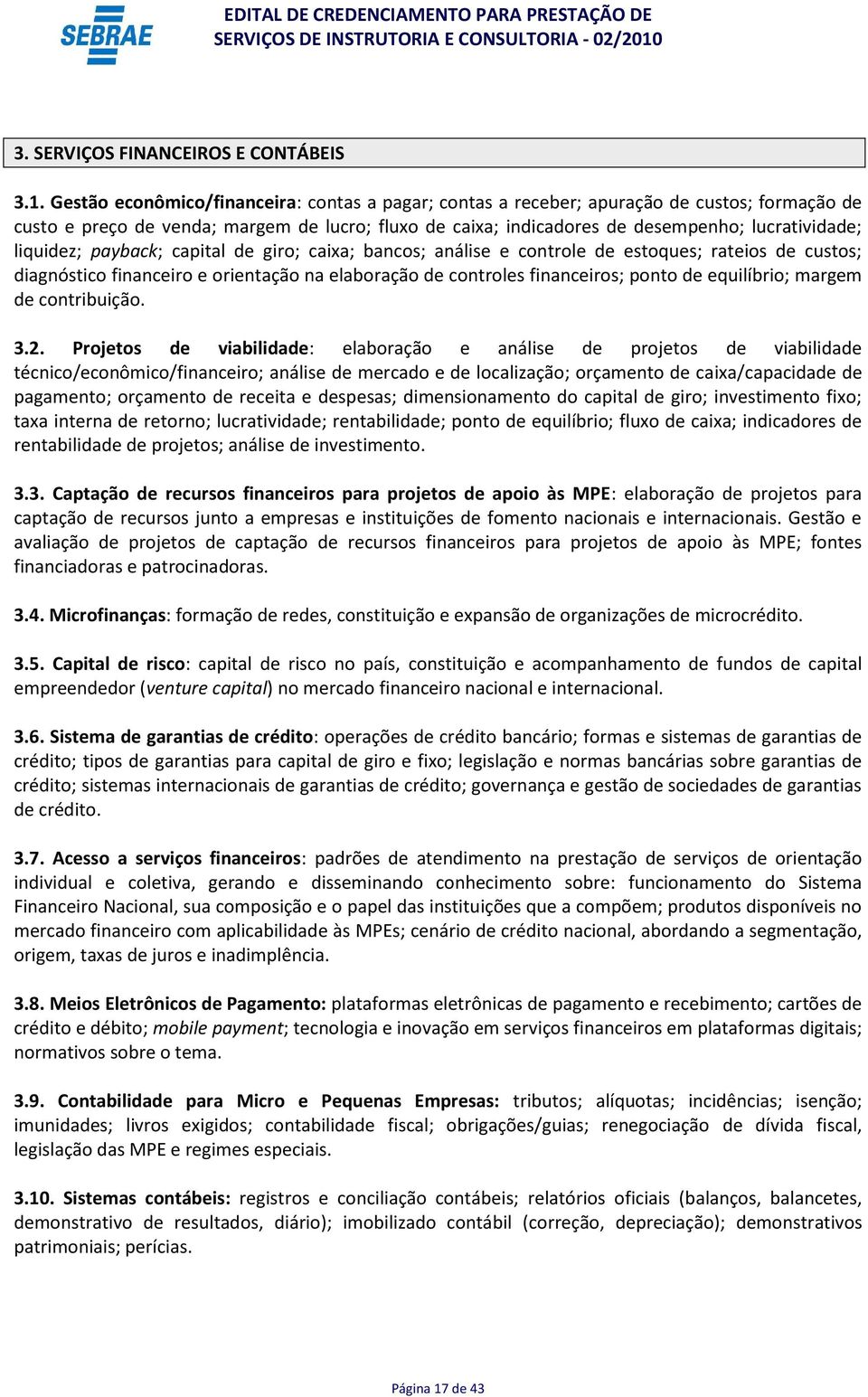 SEBRAE

EDITAL DE CREDENCIAMENTO PARA PRESTAÇÃO DE SERVIÇOS DE INSTRUTORIA E CONSULTORIA - 02/2010

3. SERVIÇOS FINANCEIROS E CONTÁBEIS

3.1. Gestão econômico/financeira: contas a pagar; contas a receber; apuração de custos; formação de custo e preço de venda; margem de lucro; fluxo de caixa; indicadores de desempenho; lucratividade; liquidez; payback; capital de giro; caixa; bancos; análise e controle de estoques; rateios de custos; diagnóstico financeiro e orientação na elaboração de controles financeiros; ponto de equilíbrio; margem de contribuição.

3.2. Projetos de viabilidade: elaboração e análise de projetos de viabilidade técnico/econômico/financeiro; análise de mercado e de localização; orçamento de caixa/capacidade de pagamento; orçamento de receita e despesas; dimensionamento do capital de giro; investimento fixo; taxa interna de retorno; lucratividade; rentabilidade; ponto de equilíbrio; fluxo de caixa; indicadores de rentabilidade de projetos; análise de investimento.

3.3. Captação de recursos financeiros para projetos de apoio às MPE: elaboração de projetos para captação de recursos junto a empresas e instituições de fomento nacionais e internacionais. Gestão e avaliação de projetos de captação de recursos financeiros para projetos de apoio às MPE; fontes financiadoras e patrocinadoras.

3.4. Microfinanças: formação de redes, constituição e expansão de organizações de microcrédito.

3.5. Capital de risco: capital de risco no país, constituição e acompanhamento de fundos de capital empreendedor (venture capital) no mercado financeiro nacional e internacional.

3.6. Sistema de garantias de crédito: operações de crédito bancário; formas e sistemas de garantias de crédito; tipos de garantias para capital de giro e fixo; legislação e normas bancárias sobre garantias de crédito; sistemas internacionais de garantias de crédito; governança e gestão de sociedades de garantias de crédito.

3.7. Acesso a serviços financeiros: padrões de atendimento na prestação de serviços de orientação individual e coletiva, gerando e disseminando conhecimento sobre: funcionamento do Sistema Financeiro Nacional, sua composição e o papel das instituições que a compõem; produtos disponíveis no mercado financeiro com aplicabilidade às MPEs; cenário de crédito nacional, abordando a segmentação, origem, taxas de juros e inadimplência.

3.8. Meios Eletrônicos de Pagamento: plataformas eletrônicas de pagamento e recebimento; cartões de crédito e débito; mobile payment; tecnologia e inovação em serviços financeiros em plataformas digitais; normativos sobre o tema.

3.9. Contabilidade para Micro e Pequenas Empresas: tributos; alíquotas; incidências; isenção; imunidades; livros exigidos; contabilidade fiscal; obrigações/guias; renegociação de dívida fiscal, legislação das MPE e regimes especiais.

3.10. Sistemas contábeis: registros e conciliação contábeis; relatórios oficiais (balanços, balancetes, demonstrativo de resultados, diário); imobilizado contábil (correção, depreciação); demonstrativos patrimoniais; perícias.

Página 17 de 43